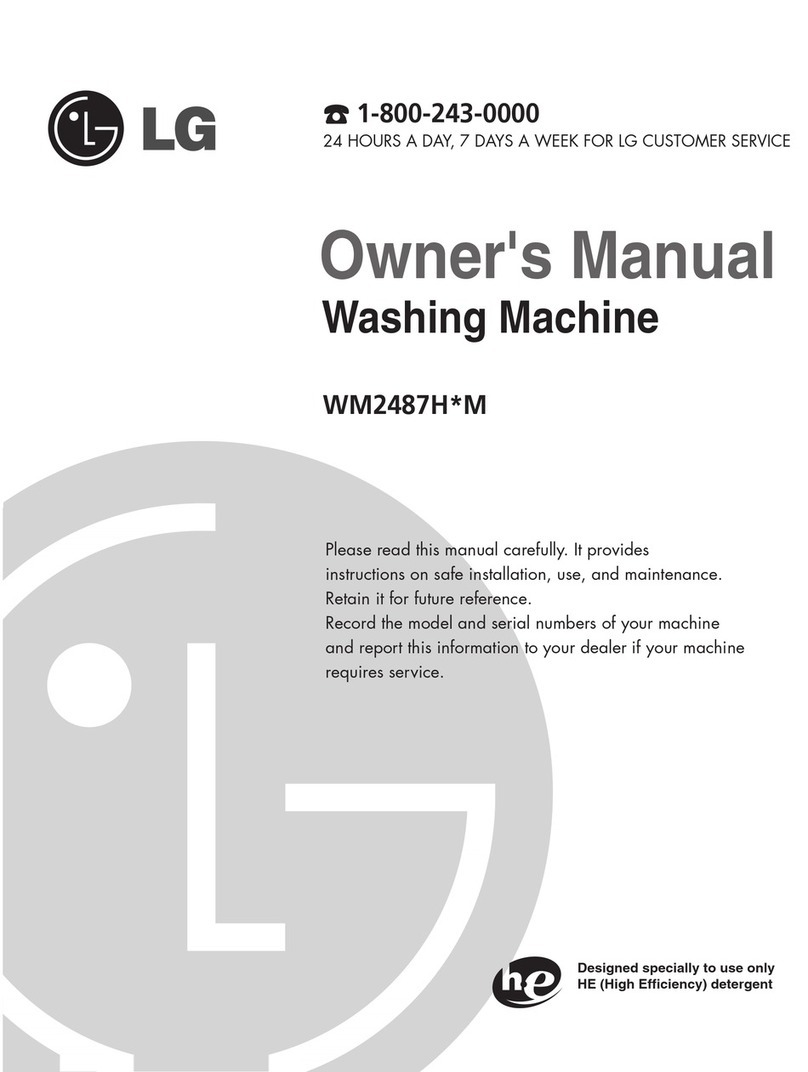 LG

☎ 1-800-243-0000
24 HOURS A DAY, 7 DAYS A WEEK FOR LG CUSTOMER SERVICE

Owner's Manual
Washing Machine

WM2487H*M

Please read this manual carefully. It provides instructions on safe installation, use, and maintenance. Retain it for future reference.
Record the model and serial numbers of your machine and report this information to your dealer if your machine requires service.

he

Designed specially to use only
HE (High Efficiency) detergent